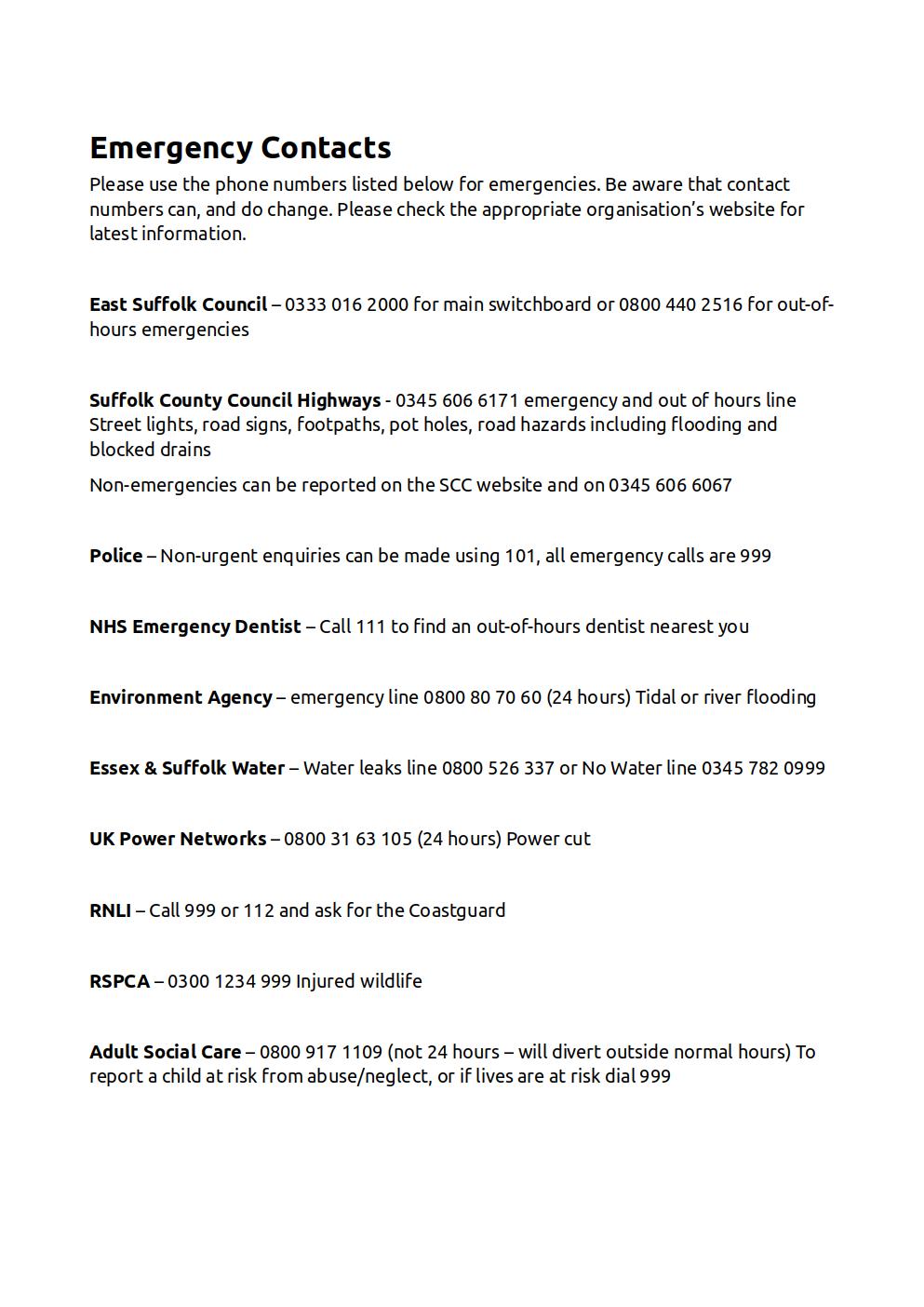 Emergency Contacts

Please use the phone numbers listed below for emergencies. Be aware that contact numbers can, and do change. Please check the appropriate organisation's website for latest information.

East Suffolk Council – 0333 016 2000 for main switchboard or 0800 440 2516 for out-of-hours emergencies

Suffolk County Council Highways - 0345 606 6171 emergency and out of hours line Street lights, road signs, footpaths, pot holes, road hazards including flooding and blocked drains

Non-emergencies can be reported on the SCC website and on 0345 606 6067

Police – Non-urgent enquiries can be made using 101, all emergency calls are 999

NHS Emergency Dentist – Call 111 to find an out-of-hours dentist nearest you

Environment Agency – emergency line 0800 80 70 60 (24 hours) Tidal or river flooding

Essex & Suffolk Water – Water leaks line 0800 526 337 or No Water line 0345 782 0999

UK Power Networks – 0800 31 63 105 (24 hours) Power cut

RNLI – Call 999 or 112 and ask for the Coastguard

RSPCA – 0300 1234 999 Injured wildlife

Adult Social Care – 0800 917 1109 (not 24 hours – will divert outside normal hours) To report a child at risk from abuse/neglect, or if lives are at risk dial 999